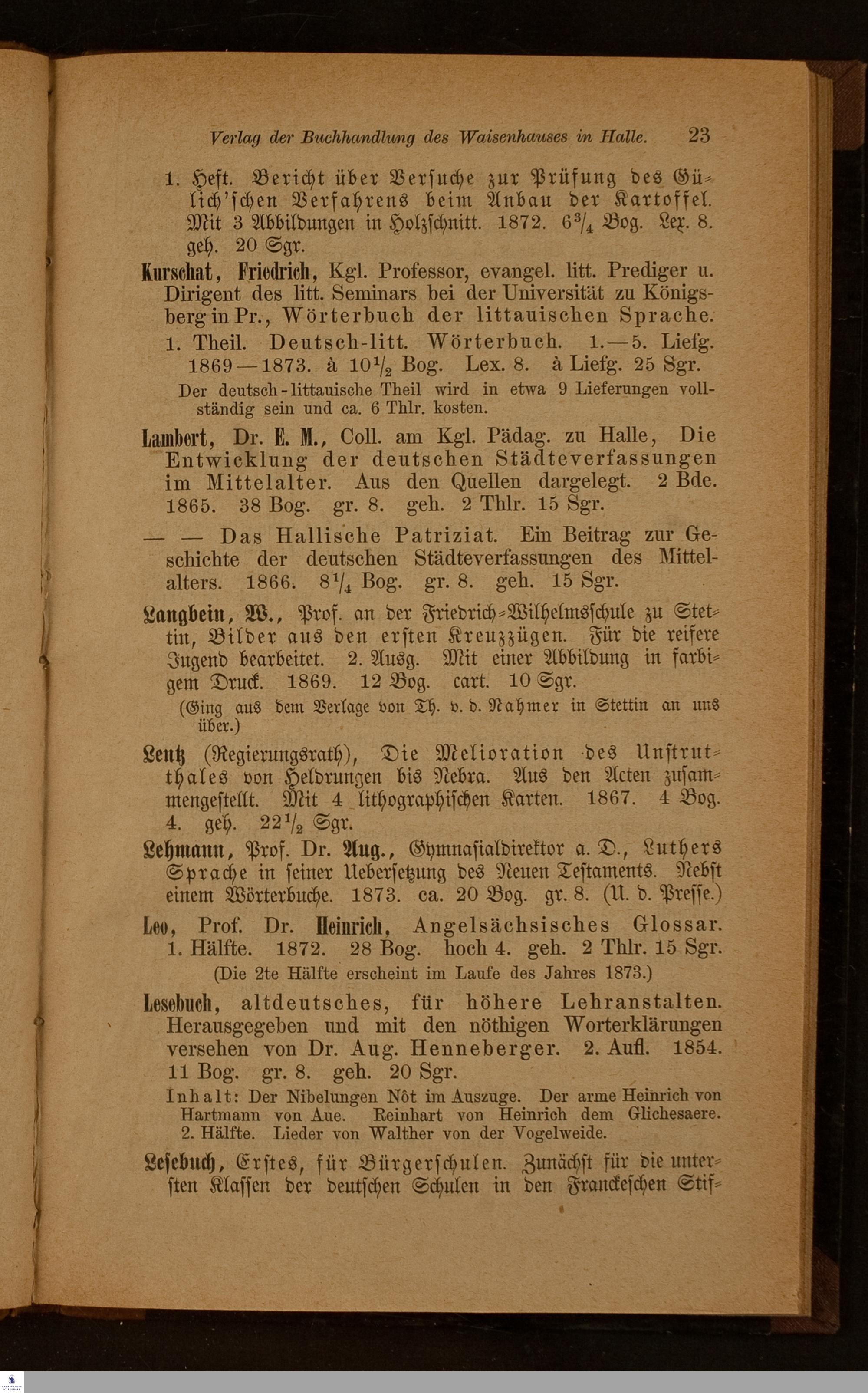 Verlag der Buchhandlung des Waisenhauses in Halle. 23

1. Heft. Bericht über Versuche zur Prüfung des Gülich'schen Verfahrens beim Anbau der Kartoffel. Mit 3 Abbildungen in Holzschnitt. 1872. $6\frac{3}{4}$ Bog. Lex. 8. geh. 20 Sgr.

Kurschat, Friedrich, Kgl. Professor, evangel. litt. Prediger u. Dirigent des litt. Seminars bei der Universität zu Königsberg in Pr., Wörterbuch der littauischen Sprache.

1. Theil. Deutsch-litt. Wörterbuch. 1.—5. Liefg. 1869—1873. à $10\frac{1}{2}$ Bog. Lex. 8. à Liefg. 25 Sgr.

Der deutsch-littauische Theil wird in etwa 9 Lieferungen vollständig sein und ca. 6 Thlr. kosten.

Lambert, Dr. E. M., Coll. am Kgl. Pädag. zu Halle, Die Entwicklung der deutschen Städteverfassungen im Mittelalter. Aus den Quellen dargelegt. 2 Bde. 1865. 38 Bog. gr. 8. geh. 2 Thlr. 15 Sgr.

— — Das Hallische Patriziat. Ein Beitrag zur Geschichte der deutschen Städteverfassungen des Mittelalters. 1866. $8\frac{1}{4}$ Bog. gr. 8. geh. 15 Sgr.

Langbein, W., Prof. an der Friedrich-Wilhelmsschule zu Stettin, Bilder aus den ersten Kreuzzügen. Für die reifere Jugend bearbeitet. 2. Ausg. Mit einer Abbildung in farbigem Druck. 1869. 12 Bog. cart. 10 Sgr.

(Ging aus dem Verlage von Th. v. d. Nahmer in Stettin an uns über.)

Lentz (Regierungsrath), Die Melioration des Unstrutthales von Heldrungen bis Nebra. Aus den Acten zusammengestellt. Mit 4 lithographischen Karten. 1867. 4 Bog. 4. geh. $22\frac{1}{2}$ Sgr.

Lehmann, Prof. Dr. Aug., Gymnasialdirektor a. D., Luthers Sprache in seiner Uebersetzung des Neuen Testaments. Nebst einem Wörterbuche. 1873. ca. 20 Bog. gr. 8. (U. d. Presse.)

Leo, Prof. Dr. Heinrich, Angelsächsisches Glossar. 1. Hälfte. 1872. 28 Bog. hoch 4. geh. 2 Thlr. 15 Sgr.

(Die 2te Hälfte erscheint im Laufe des Jahres 1873.)

Lesebuch, altdeutsches, für höhere Lehranstalten. Herausgegeben und mit den nöthigen Worterklärungen versehen von Dr. Aug. Henneberger. 2. Aufl. 1854. 11 Bog. gr. 8. geh. 20 Sgr.

Inhalt: Der Nibelungen Nôt im Auszuge. Der arme Heinrich von Hartmann von Aue. Reinhart von Heinrich dem Glichesaere. 2. Hälfte. Lieder von Walther von der Vogelweide.

Lesebuch, Erstes, für Bürgerschulen. Zunächst für die untersten Klassen der deutschen Schulen in den Franckeschen Stif-